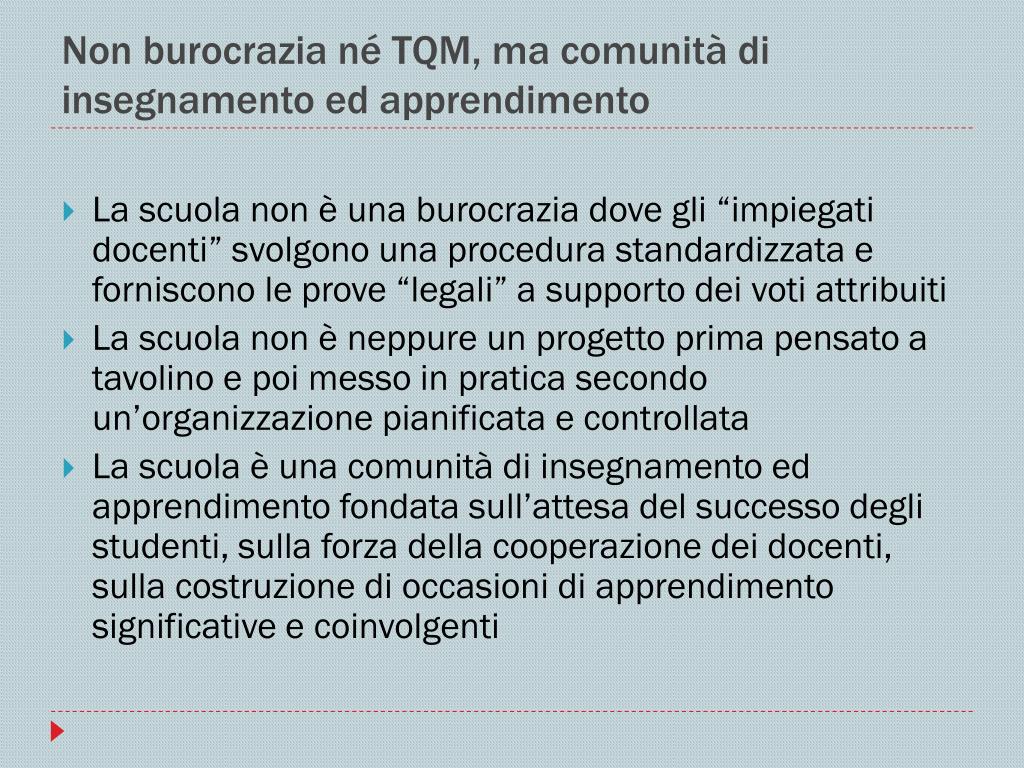 Non burocrazia né TQM, ma comunità di insegnamento ed apprendimento

La scuola non è una burocrazia dove gli “impiegati docenti” svolgono una procedura standardizzata e forniscono le prove “legali” a supporto dei voti attribuiti

La scuola non è neppure un progetto prima pensato a tavolino e poi messo in pratica secondo un’organizzazione pianificata e controllata

La scuola è una comunità di insegnamento ed apprendimento fondata sull’attesa del successo degli studenti, sulla forza della cooperazione dei docenti, sulla costruzione di occasioni di apprendimento significative e coinvolgenti